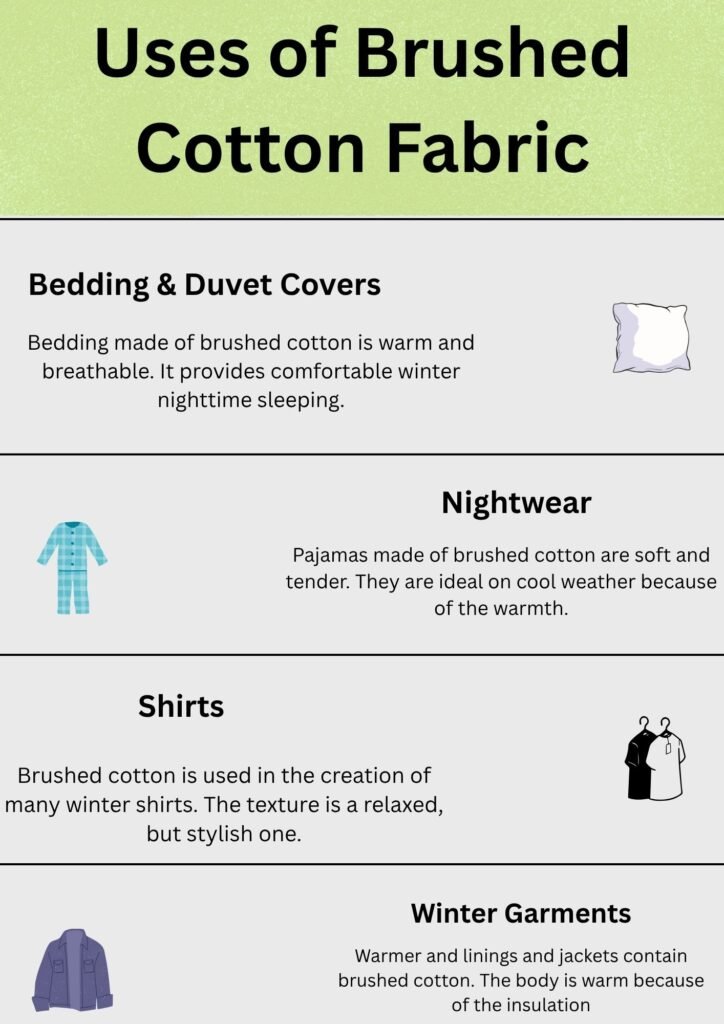 Uses of Brushed Cotton Fabric

Bedding & Duvet Covers

Bedding made of brushed cotton is warm and breathable. It provides comfortable winter nighttime sleeping.

Nightwear

Pajamas made of brushed cotton are soft and tender. They are ideal on cool weather because of the warmth.

Shirts

Brushed cotton is used in the creation of many winter shirts. The texture is a relaxed, but stylish one.

Winter Garments

Warmer and linings and jackets contain brushed cotton. The body is warm because of the insulation